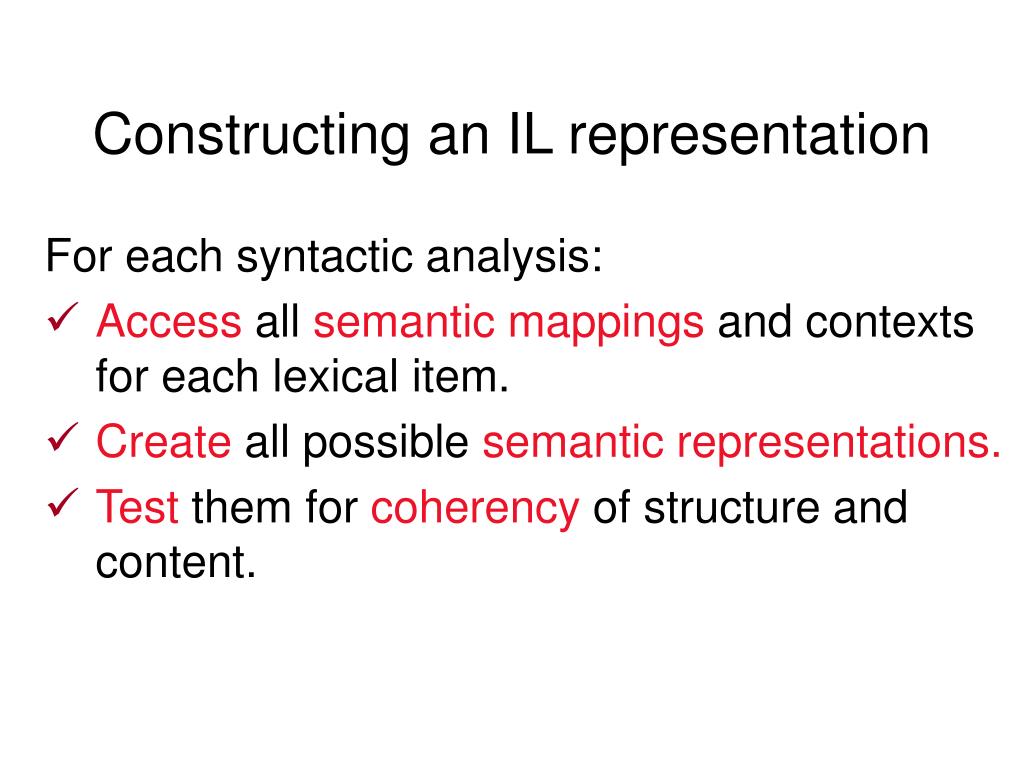 Constructing an IL representation

For each syntactic analysis:

✓ Access all semantic mappings and contexts for each lexical item.

✓ Create all possible semantic representations.

✓ Test them for coherency of structure and content.